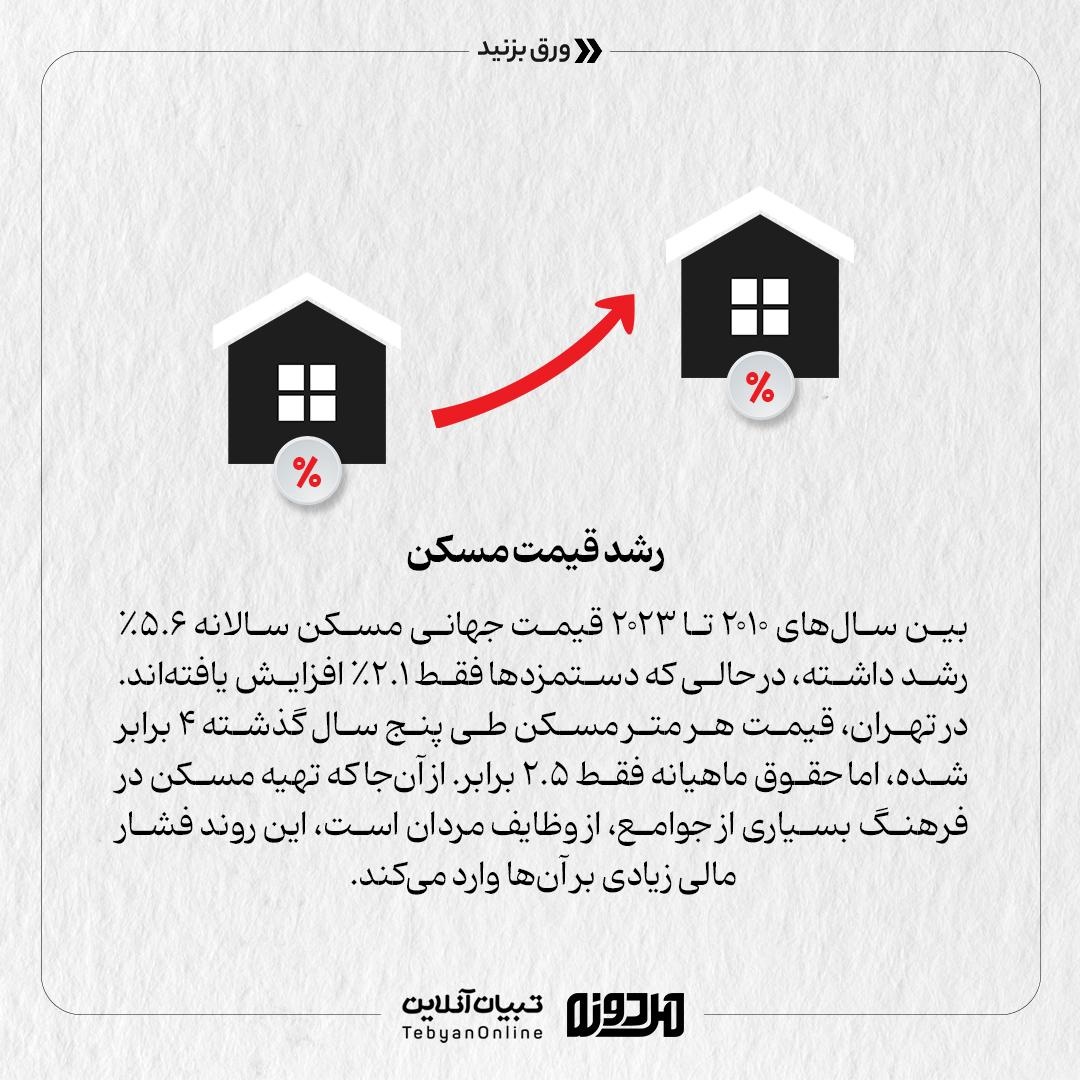 ورق بزنید

%

%

رشد قیمت مسکن

بین سال‌های ۲۰۱۰ تا ۲۰۲۳ قیمت جهانی مسکن سالانه ۵.۶٪ رشد داشته، درحالی که دستمزدها فقط ۲.۱٪ افزایش یافته‌اند. در تهران، قیمت هر متر مسکن طی پنج سال گذشته ۴ برابر شده، اما حقوق ماهیانه فقط ۲.۵ برابر. از آن‌جا که تهیه مسکن در فرهنگ بسیاری از جوامع، از وظایف مردان است، این روند فشار مالی زیادی بر آن‌ها وارد می‌کند.

تبیان آنلاین
TebyanOnline
مردونه